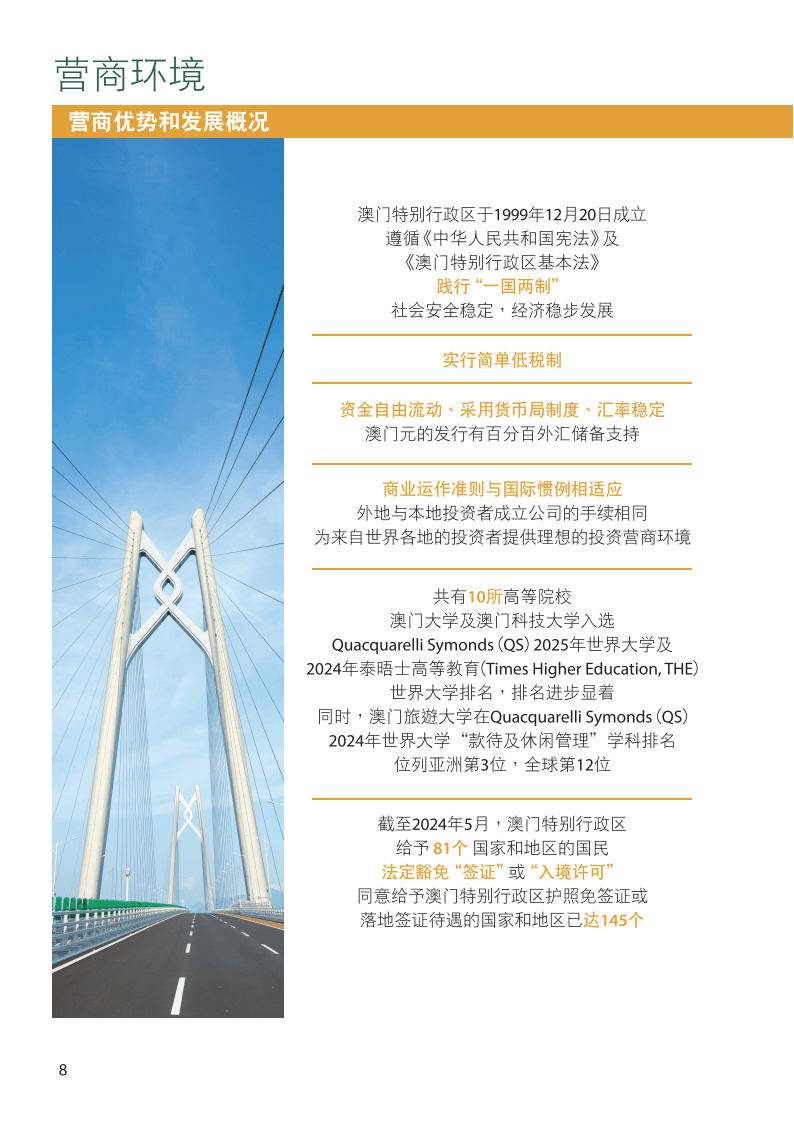 营商环境

营商优势和发展概况

澳门特别行政区于1999年12月20日成立
遵循《中华人民共和国宪法》及
《澳门特别行政区基本法》
践行“一国两制”
社会安全稳定，经济稳步发展

实行简单低税制

资金自由流动、采用货币局制度、汇率稳定
澳门元的发行有百分百外汇储备支持

商业运作准则与国际惯例相适应
外地与本地投资者成立公司的手续相同
为来自世界各地的投资者提供理想的投资营商环境

共有10所高等院校
澳门大学及澳门科技大学入选
Quacquarelli Symonds (QS) 2025年世界大学及
2024年泰晤士高等教育(Times Higher Education, THE)
世界大学排名，排名进步显着
同时，澳门旅遊大学在Quacquarelli Symonds (QS)
2024年世界大学“款待及休闲管理”学科排名
位列亚洲第3位，全球第12位

截至2024年5月，澳门特别行政区
给予 81个 国家和地区的国民
法定豁免“签证”或“入境许可”
同意给予澳门特别行政区护照免签证或
落地签证待遇的国家和地区已达145个

8